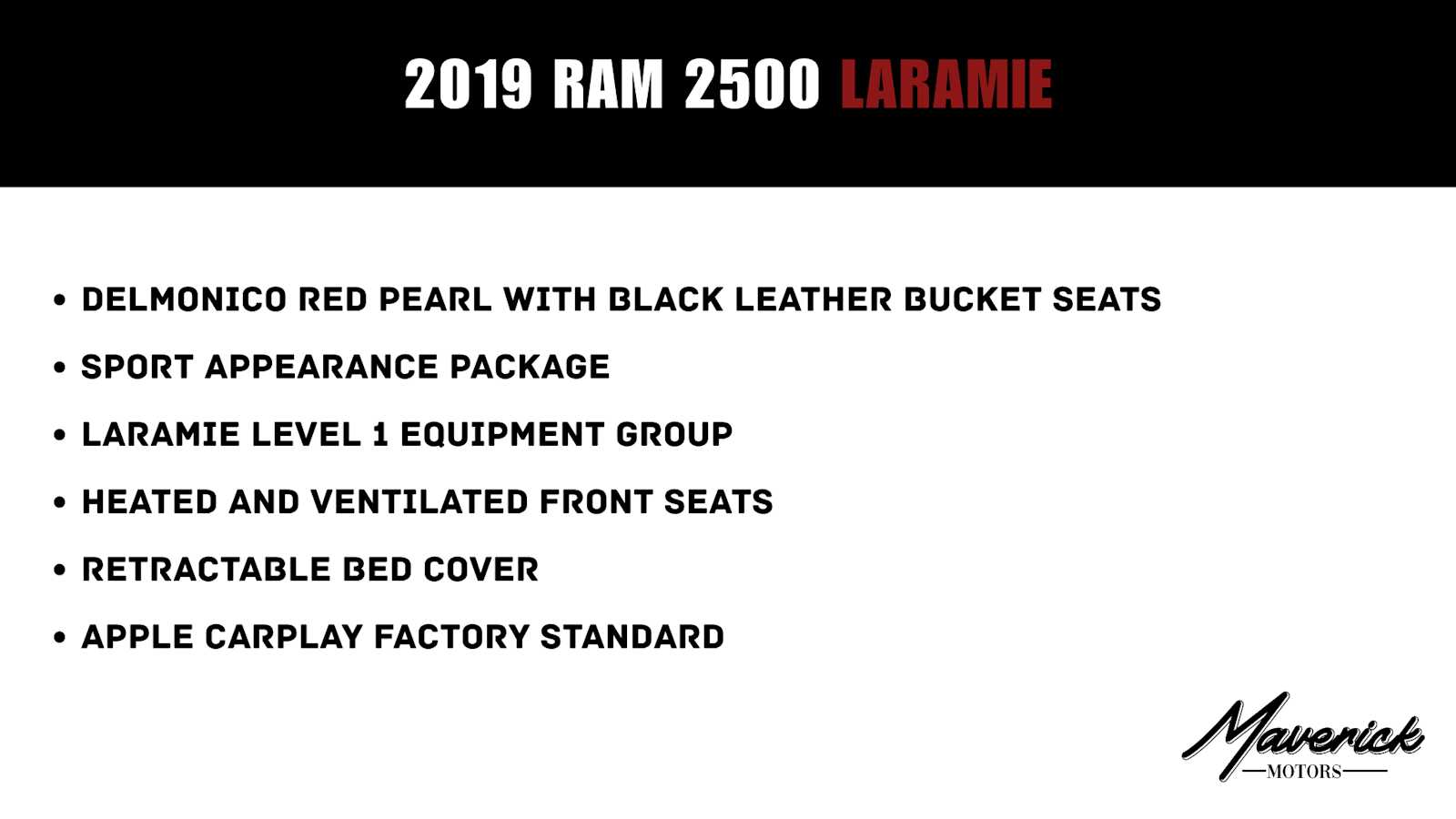 2019 RAM 2500 LARAMIE

• DELMONICO RED PEARL WITH BLACK LEATHER BUCKET SEATS
• SPORT APPEARANCE PACKAGE
• LARAMIE LEVEL 1 EQUIPMENT GROUP
• HEATED AND VENTILATED FRONT SEATS
• RETRACTABLE BED COVER
• APPLE CARPLAY FACTORY STANDARD

Maverick
MOTORS